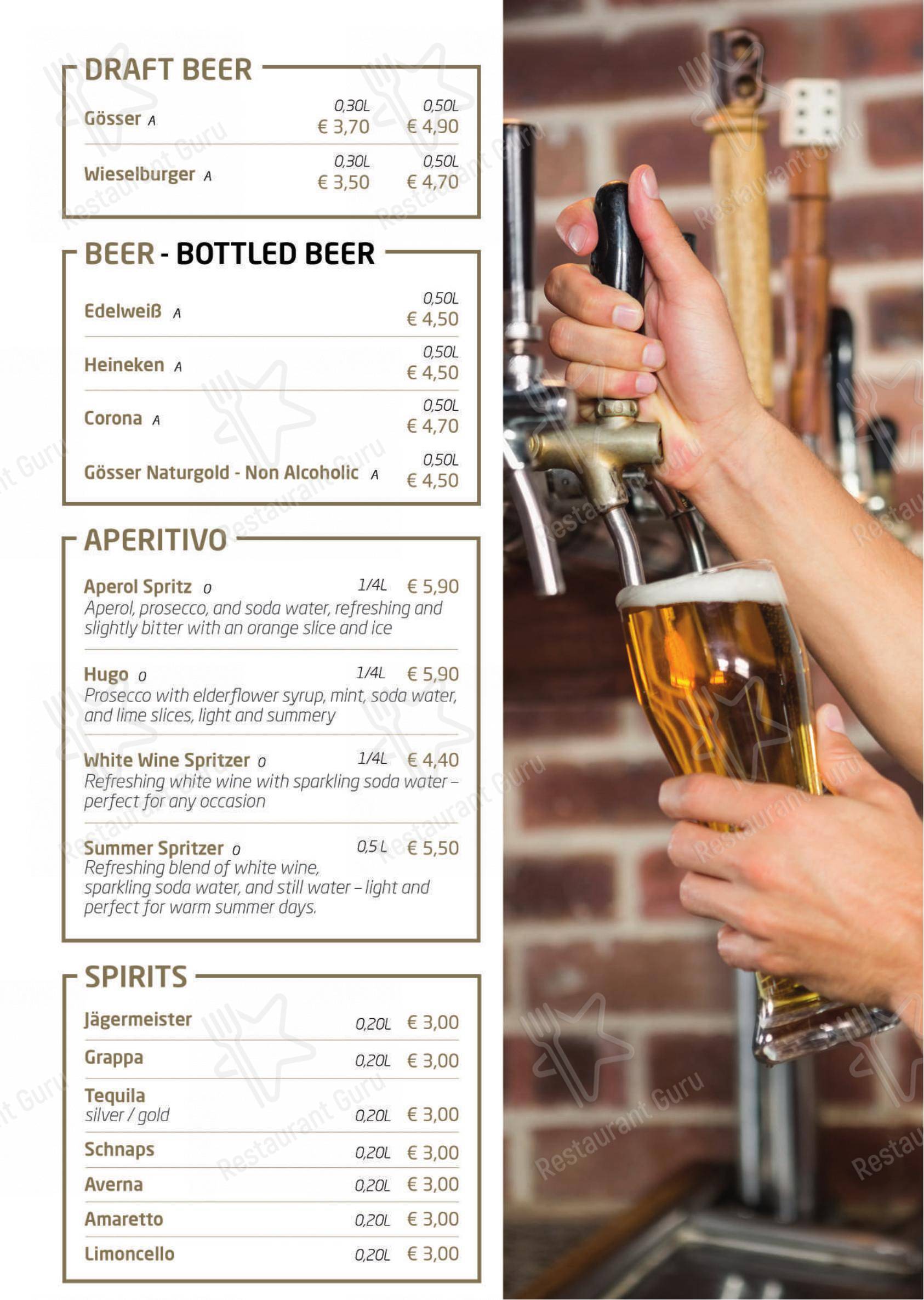 DRAFT BEER

Gösser A 0,30L € 3,70 0,50L € 4,90

Wieselburger A 0,30L € 3,50 0,50L € 4,70

BEER - BOTTLED BEER

Edelweiß A 0,50L € 4,50

Heineken A 0,50L € 4,50

Corona A 0,50L € 4,70

Gösser Naturgold - Non Alcoholic A 0,50L € 4,50

APERITIVO

Aperol Spritz O 1/4L € 5,90
Aperol, prosecco, and soda water, refreshing and slightly bitter with an orange slice and ice

Hugo O 1/4L € 5,90
Prosecco with elderflower syrup, mint, soda water, and lime slices, light and summery

White Wine Spritzer O 1/4L € 4,40
Refreshing white wine with sparkling soda water – perfect for any occasion

Summer Spritzer O 0,5 L € 5,50
Refreshing blend of white wine, sparkling soda water, and still water – light and perfect for warm summer days.

SPIRITS

Jägermeister 0,20L € 3,00

Grappa 0,20L € 3,00

Tequila
silver / gold 0,20L € 3,00

Schnaps 0,20L € 3,00

Averna 0,20L € 3,00

Amaretto 0,20L € 3,00

Limoncello 0,20L € 3,00

Restaurant Guru